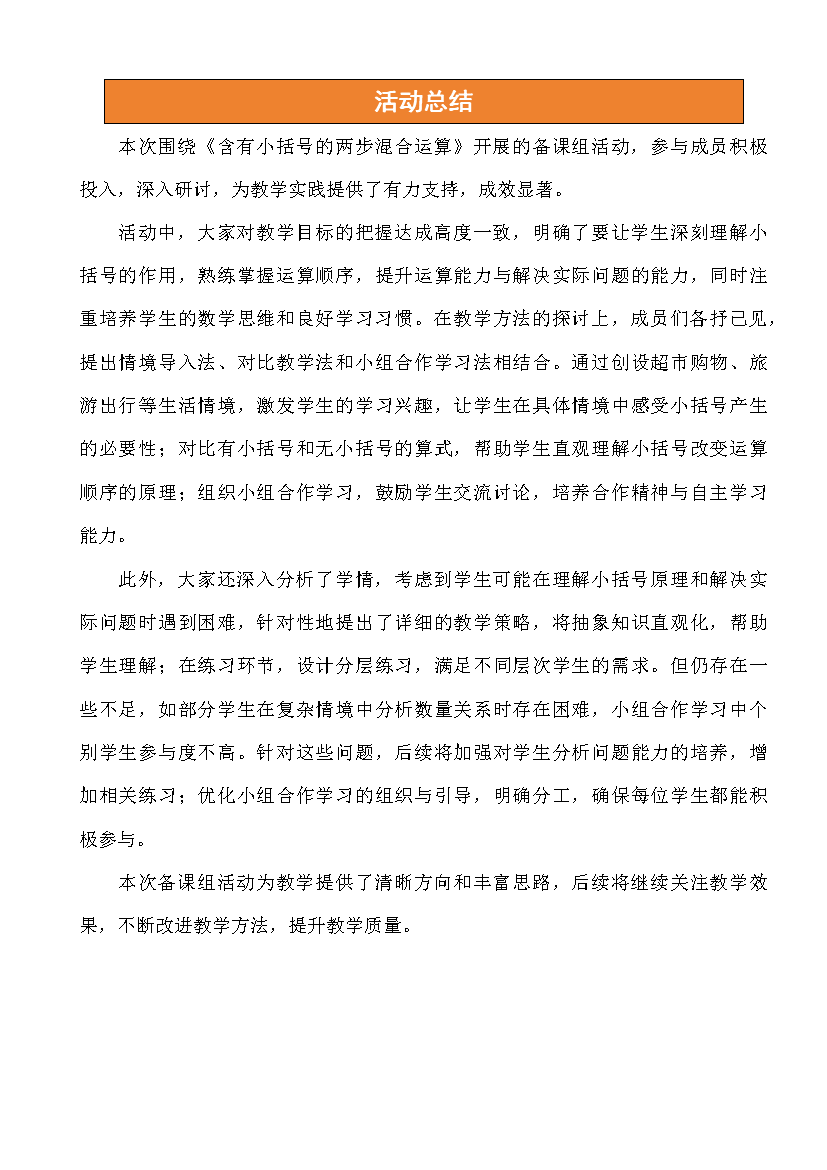 活动总结

本次围绕《含有小括号的两步混合运算》开展的备课组活动，参与成员积极投入，深入研讨，为教学实践提供了有力支持，成效显著。

活动中，大家对教学目标的把握达成高度一致，明确了要让学生深刻理解小括号的作用，熟练掌握运算顺序，提升运算能力与解决实际问题的能力，同时注重培养学生的数学思维和良好学习习惯。在教学方法的探讨上，成员们各抒己见，提出情境导入法、对比教学法和小组合作学习法相结合。通过创设超市购物、旅游出行等生活情境，激发学生的学习兴趣，让学生在具体情境中感受小括号产生的必要性；对比有小括号和无小括号的算式，帮助学生直观理解小括号改变运算顺序的原理；组织小组合作学习，鼓励学生交流讨论，培养合作精神与自主学习能力。

此外，大家还深入分析了学情，考虑到学生可能在理解小括号原理和解决实际问题时遇到困难，针对性地提出了详细的教学策略，将抽象知识直观化，帮助学生理解；在练习环节，设计分层练习，满足不同层次学生的需求。但仍存在一些不足，如部分学生在复杂情境中分析数量关系时存在困难，小组合作学习中个别学生参与度不高。针对这些问题，后续将加强对学生分析问题能力的培养，增加相关练习；优化小组合作学习的组织与引导，明确分工，确保每位学生都能积极参与。

本次备课组活动为教学提供了清晰方向和丰富思路，后续将继续关注教学效果，不断改进教学方法，提升教学质量。